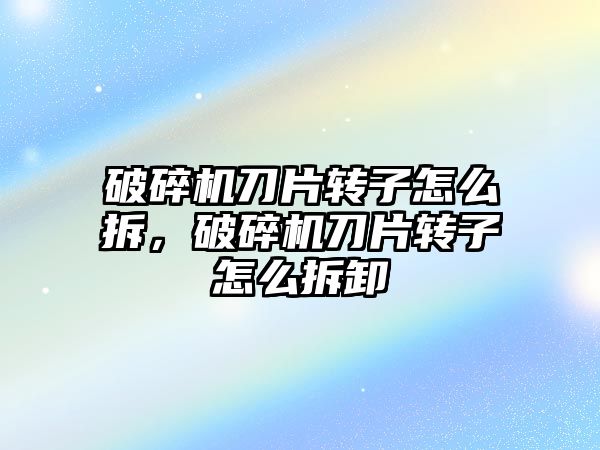 破碎机刀片转子怎么拆，破碎机刀片转子怎么拆卸